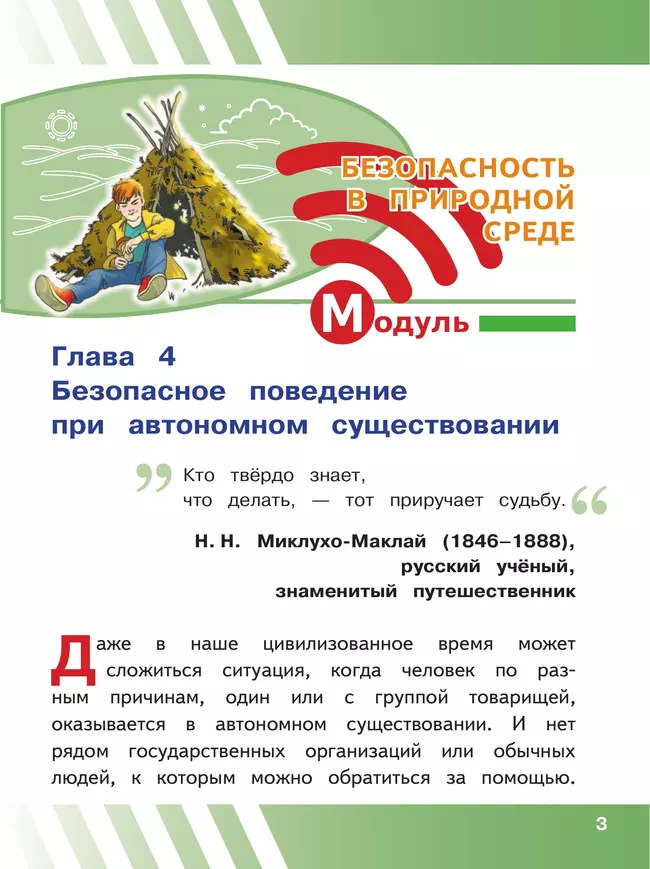 БЕЗОПАСНОСТЬ В ПРИРОДНОЙ СРЕДЕ

Модуль

Глава 4
Безопасное поведение при автономном существовании

Кто твёрдо знает, что делать, — тот приручает судьбу.

Н. Н. Миклухо-Маклай (1846–1888), русский учёный, знаменитый путешественник

Даже в наше цивилизованное время может сложиться ситуация, когда человек по разным причинам, один или с группой товарищей, оказывается в автономном существовании. И нет рядом государственных организаций или обычных людей, к которым можно обратиться за помощью.

3